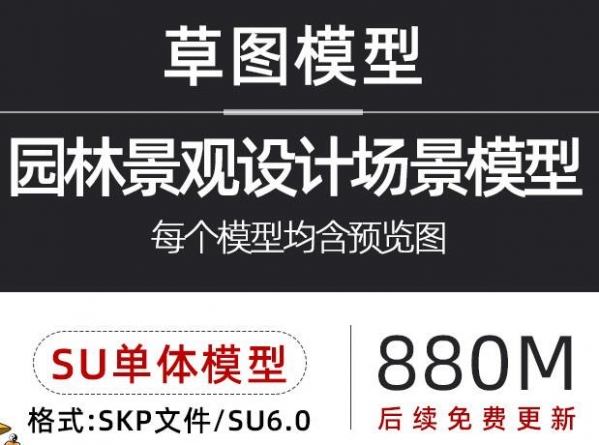 草图模型

园林景观设计场景模型

每个模型均含预览图

SU单体模型

格式:SKP文件/SU6.0

880M

后续免费更新